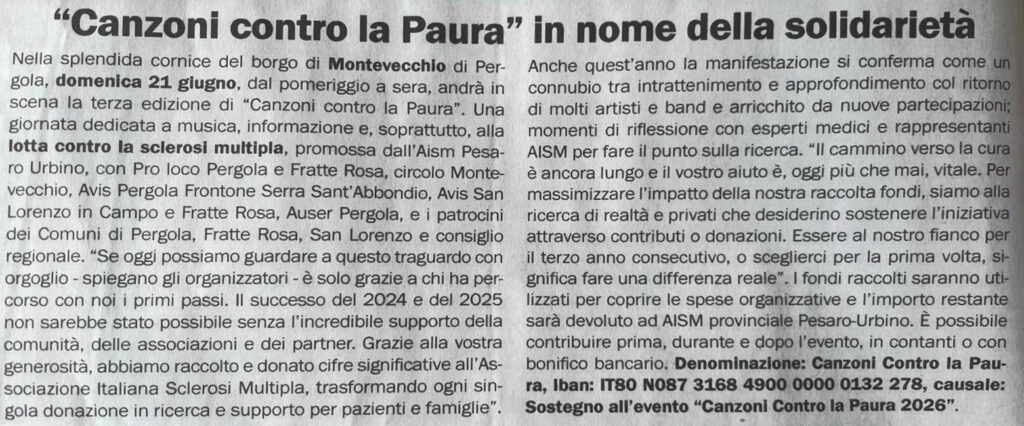 "Canzoni contro la Paura" in nome della solidarietà

Nella splendida cornice del borgo di Montevecchio di Pergola, domenica 21 giugno, dal pomeriggio a sera, andrà in scena la terza edizione di "Canzoni contro la Paura". Una giornata dedicata a musica, informazione e, soprattutto, alla lotta contro la sclerosi multipla, promossa dall'Aism Pesaro Urbino, con Pro loco Pergola e Fratte Rosa, circolo Montevecchio, Avis Pergola Frontone Serra Sant'Abbondio, Avis San Lorenzo in Campo e Fratte Rosa, Auser Pergola, e i patrocini dei Comuni di Pergola, Fratte Rosa, San Lorenzo e consiglio regionale. "Se oggi possiamo guardare a questo traguardo con orgoglio - spiegano gli organizzatori - è solo grazie a chi ha percorso con noi i primi passi. Il successo del 2024 e del 2025 non sarebbe stato possibile senza l'incredibile supporto della comunità, delle associazioni e dei partner. Grazie alla vostra generosità, abbiamo raccolto e donato cifre significative all'Associazione Italiana Sclerosi Multipla, trasformando ogni singola donazione in ricerca e supporto per pazienti e famiglie".

Anche quest'anno la manifestazione si conferma come un connubio tra intrattenimento e approfondimento col ritorno di molti artisti e band e arricchito da nuove partecipazioni; momenti di riflessione con esperti medici e rappresentanti AISM per fare il punto sulla ricerca. "Il cammino verso la cura è ancora lungo e il vostro aiuto è, oggi più che mai, vitale. Per massimizzare l'impatto della nostra raccolta fondi, siamo alla ricerca di realtà e privati che desiderino sostenere l'iniziativa attraverso contributi o donazioni. Essere al nostro fianco per il terzo anno consecutivo, o sceglierci per la prima volta, significa fare una differenza reale". I fondi raccolti saranno utilizzati per coprire le spese organizzative e l'importo restante sarà devoluto ad AISM provinciale Pesaro-Urbino. È possibile contribuire prima, durante e dopo l'evento, in contanti o con bonifico bancario. Denominazione: Canzoni Contro la Paura, Iban: IT80 N087 3168 4900 0000 0132 278, causale: Sostegno all'evento "Canzoni Contro la Paura 2026".